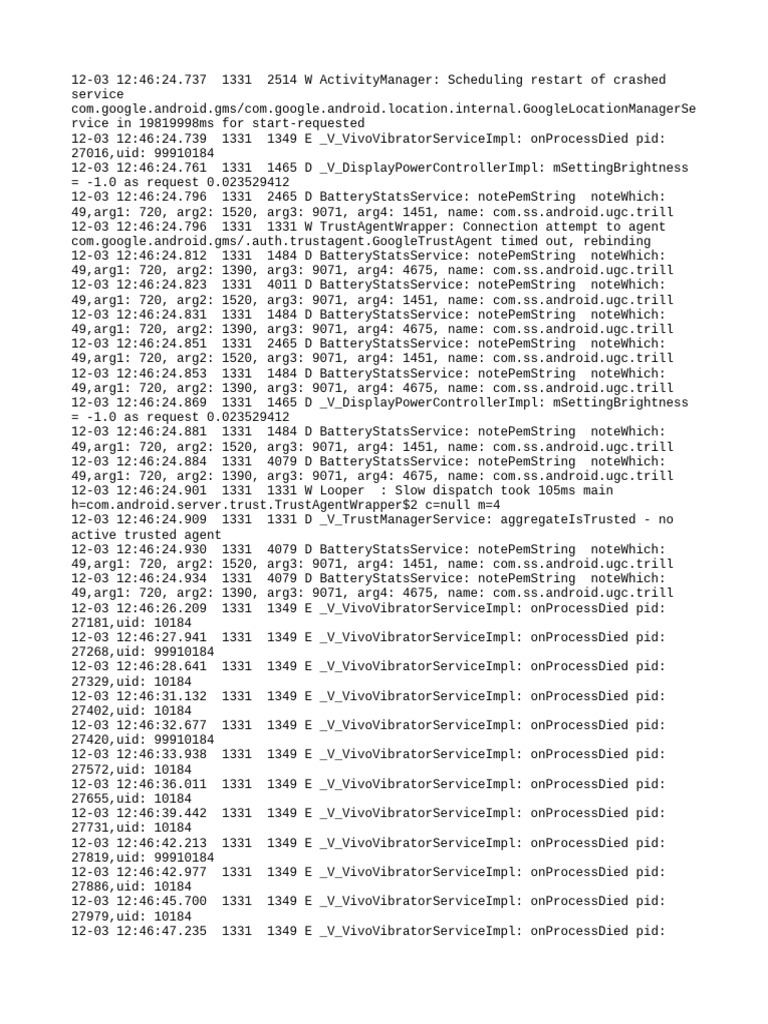 12-03 12:46:24.737  1331  2514 W ActivityManager: Scheduling restart of crashed service com.google.android.gms/com.google.android.location.internal.GoogleLocationManagerService in 19819998ms for start-requested
12-03 12:46:24.739  1331  1349 E _V_VivoVibratorServiceImpl: onProcessDied pid: 27016,uid: 99910184
12-03 12:46:24.761  1331  1465 D _V_DisplayPowerControllerImpl: mSettingBrightness = -1.0 as request 0.023529412
12-03 12:46:24.796  1331  2465 D BatteryStatsService: notePemString  noteWhich: 49,arg1: 720, arg2: 1520, arg3: 9071, arg4: 1451, name: com.ss.android.ugc.trill
12-03 12:46:24.796  1331  1331 W TrustAgentWrapper: Connection attempt to agent com.google.android.gms/.auth.trustagent.GoogleTrustAgent timed out, rebinding
12-03 12:46:24.812  1331  1484 D BatteryStatsService: notePemString  noteWhich: 49,arg1: 720, arg2: 1390, arg3: 9071, arg4: 4675, name: com.ss.android.ugc.trill
12-03 12:46:24.823  1331  4011 D BatteryStatsService: notePemString  noteWhich: 49,arg1: 720, arg2: 1520, arg3: 9071, arg4: 1451, name: com.ss.android.ugc.trill
12-03 12:46:24.831  1331  1484 D BatteryStatsService: notePemString  noteWhich: 49,arg1: 720, arg2: 1390, arg3: 9071, arg4: 4675, name: com.ss.android.ugc.trill
12-03 12:46:24.851  1331  2465 D BatteryStatsService: notePemString  noteWhich: 49,arg1: 720, arg2: 1520, arg3: 9071, arg4: 1451, name: com.ss.android.ugc.trill
12-03 12:46:24.853  1331  1484 D BatteryStatsService: notePemString  noteWhich: 49,arg1: 720, arg2: 1390, arg3: 9071, arg4: 4675, name: com.ss.android.ugc.trill
12-03 12:46:24.869  1331  1465 D _V_DisplayPowerControllerImpl: mSettingBrightness = -1.0 as request 0.023529412
12-03 12:46:24.881  1331  1484 D BatteryStatsService: notePemString  noteWhich: 49,arg1: 720, arg2: 1520, arg3: 9071, arg4: 1451, name: com.ss.android.ugc.trill
12-03 12:46:24.884  1331  4079 D BatteryStatsService: notePemString  noteWhich: 49,arg1: 720, arg2: 1390, arg3: 9071, arg4: 4675, name: com.ss.android.ugc.trill
12-03 12:46:24.901  1331  1331 W Looper  : Slow dispatch took 105ms main h=com.android.server.trust.TrustAgentWrapper$2 c=null m=4
12-03 12:46:24.909  1331  1331 D _V_TrustManagerService: aggregateIsTrusted - no active trusted agent
12-03 12:46:24.930  1331  4079 D BatteryStatsService: notePemString  noteWhich: 49,arg1: 720, arg2: 1520, arg3: 9071, arg4: 1451, name: com.ss.android.ugc.trill
12-03 12:46:24.934  1331  4079 D BatteryStatsService: notePemString  noteWhich: 49,arg1: 720, arg2: 1390, arg3: 9071, arg4: 4675, name: com.ss.android.ugc.trill
12-03 12:46:26.209  1331  1349 E _V_VivoVibratorServiceImpl: onProcessDied pid: 27181,uid: 10184
12-03 12:46:27.941  1331  1349 E _V_VivoVibratorServiceImpl: onProcessDied pid: 27268,uid: 99910184
12-03 12:46:28.641  1331  1349 E _V_VivoVibratorServiceImpl: onProcessDied pid: 27329,uid: 10184
12-03 12:46:31.132  1331  1349 E _V_VivoVibratorServiceImpl: onProcessDied pid: 27402,uid: 10184
12-03 12:46:32.677  1331  1349 E _V_VivoVibratorServiceImpl: onProcessDied pid: 27420,uid: 99910184
12-03 12:46:33.938  1331  1349 E _V_VivoVibratorServiceImpl: onProcessDied pid: 27572,uid: 10184
12-03 12:46:36.011  1331  1349 E _V_VivoVibratorServiceImpl: onProcessDied pid: 27655,uid: 10184
12-03 12:46:39.442  1331  1349 E _V_VivoVibratorServiceImpl: onProcessDied pid: 27731,uid: 10184
12-03 12:46:42.213  1331  1349 E _V_VivoVibratorServiceImpl: onProcessDied pid: 27819,uid: 99910184
12-03 12:46:42.977  1331  1349 E _V_VivoVibratorServiceImpl: onProcessDied pid: 27886,uid: 10184
12-03 12:46:45.700  1331  1349 E _V_VivoVibratorServiceImpl: onProcessDied pid: 27979,uid: 10184
12-03 12:46:47.235  1331  1349 E _V_VivoVibratorServiceImpl: onProcessDied pid: